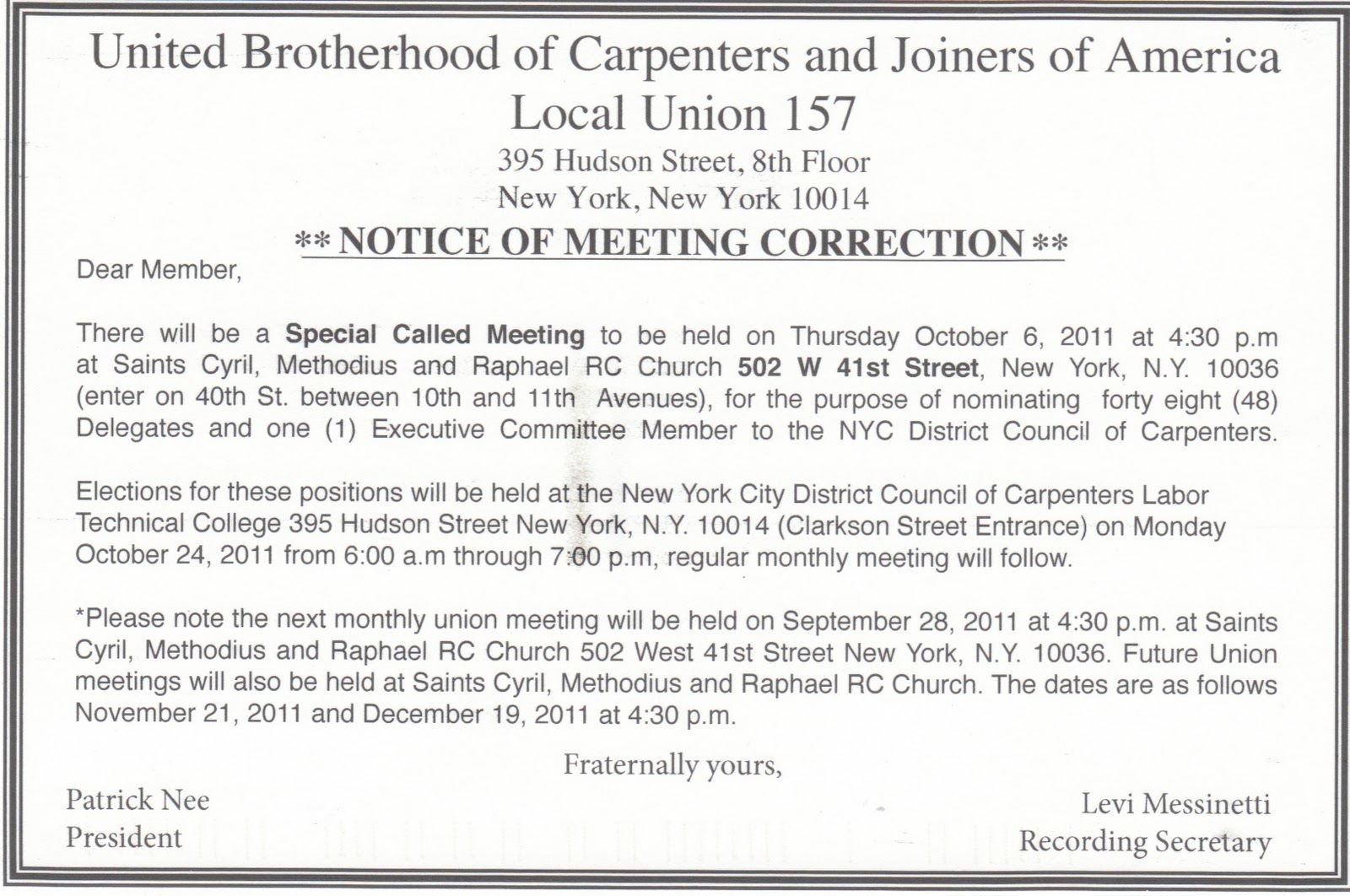 United Brotherhood of Carpenters and Joiners of America
Local Union 157
395 Hudson Street, 8th Floor
New York, New York 10014

** NOTICE OF MEETING CORRECTION **

Dear Member,

There will be a Special Called Meeting to be held on Thursday October 6, 2011 at 4:30 p.m at Saints Cyril, Methodius and Raphael RC Church 502 W 41st Street, New York, N.Y. 10036 (enter on 40th St. between 10th and 11th Avenues), for the purpose of nominating forty eight (48) Delegates and one (1) Executive Committee Member to the NYC District Council of Carpenters.

Elections for these positions will be held at the New York City District Council of Carpenters Labor Technical College 395 Hudson Street New York, N.Y. 10014 (Clarkson Street Entrance) on Monday October 24, 2011 from 6:00 a.m through 7:00 p.m, regular monthly meeting will follow.

*Please note the next monthly union meeting will be held on September 28, 2011 at 4:30 p.m. at Saints Cyril, Methodius and Raphael RC Church 502 West 41st Street New York, N.Y. 10036. Future Union meetings will also be held at Saints Cyril, Methodius and Raphael RC Church. The dates are as follows November 21, 2011 and December 19, 2011 at 4:30 p.m.

Fraternally yours,

Patrick Nee
President

Levi Messinetti
Recording Secretary